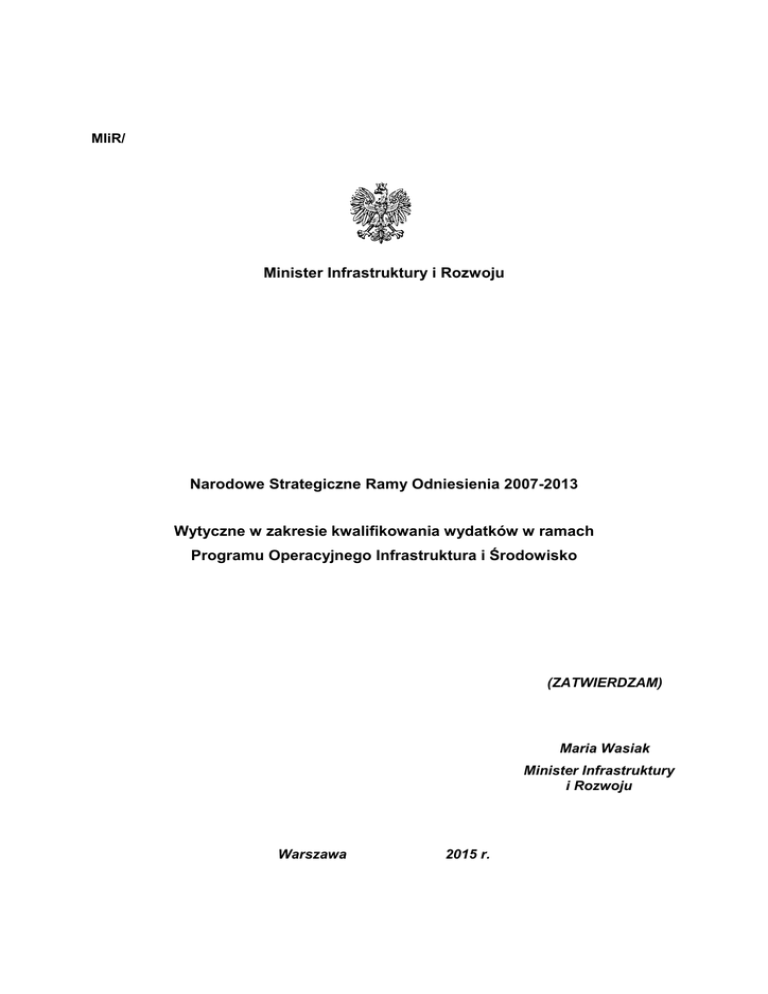 MIiR/

Minister Infrastruktury i Rozwoju

Narodowe Strategiczne Ramy Odniesienia 2007-2013

Wytyczne w zakresie kwalifikowania wydatków w ramach Programu Operacyjnego Infrastruktura i Środowisko

(ZATWIERDZAM)

Maria Wasiak
Minister Infrastruktury i Rozwoju

Warszawa 2015 r.